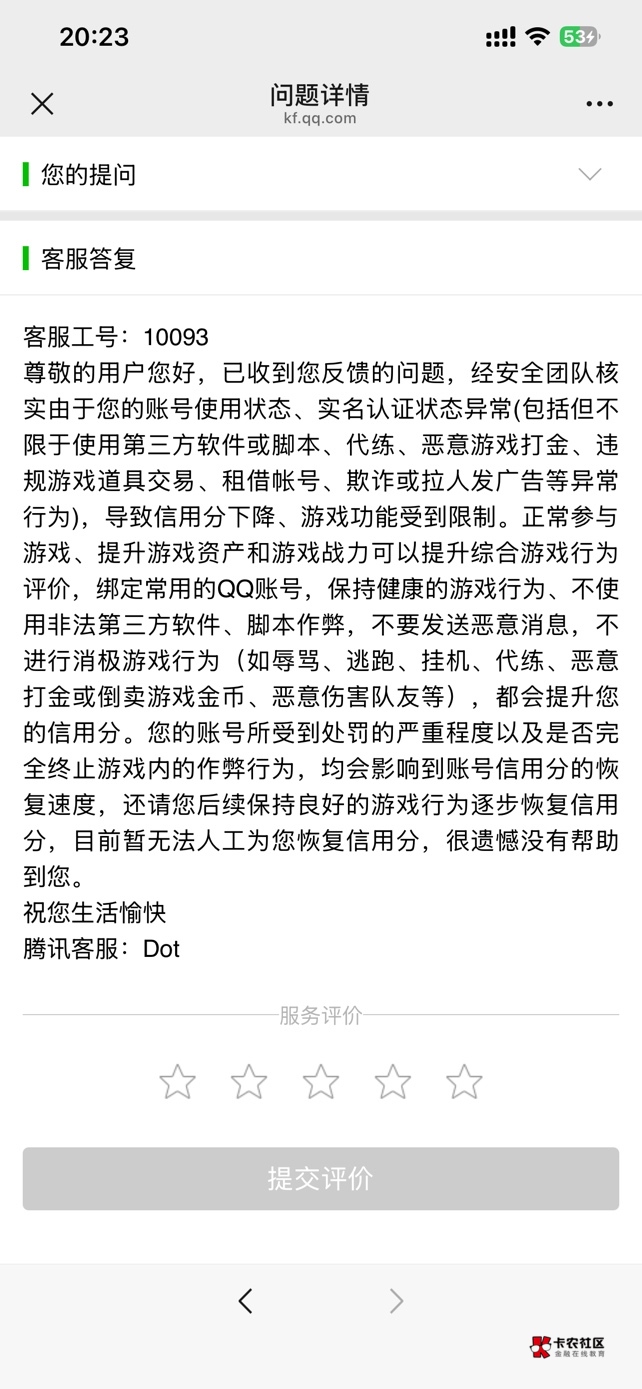 20:23

53

问题详情
kf.qq.com

您的提问

客服答复

客服工号：10093
尊敬的用户您好，已收到您反馈的问题，经安全团队核实由于您的账号使用状态、实名认证状态异常(包括但不限于使用第三方软件或脚本、代练、恶意游戏打金、违规游戏道具交易、租借帐号、欺诈或拉人发广告等异常行为)，导致信用分下降、游戏功能受到限制。正常参与游戏、提升游戏资产和游戏战力可以提升综合游戏行为评价，绑定常用的QQ账号，保持健康的游戏行为、不使用非法第三方软件、脚本作弊，不要发送恶意消息，不进行消极游戏行为（如辱骂、逃跑、挂机、代练、恶意打金或倒卖游戏金币、恶意伤害队友等），都会提升您的信用分。您的账号所受到处罚的严重程度以及是否完全终止游戏内的作弊行为，均会影响到账号信用分的恢复速度，还请您后续保持良好的游戏行为逐步恢复信用分，目前暂无法人工为您恢复信用分，很遗憾没有帮助到您。
祝您生活愉快
腾讯客服：Dot

服务评价

提交评价

卡农社区
金融在线教育